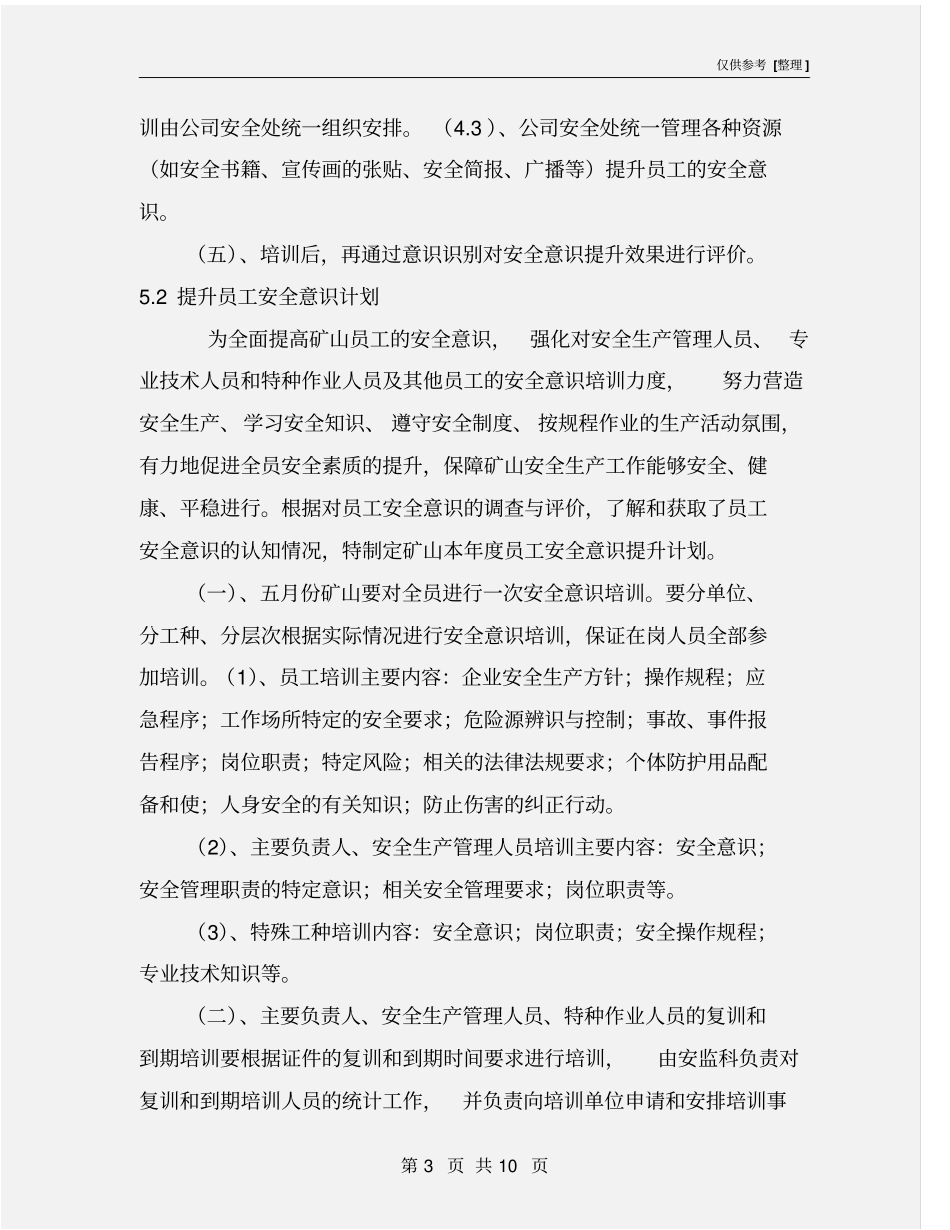 仅供参考 [整理]

训由公司安全处统一组织安排。（4.3）、公司安全处统一管理各种资源（如安全书籍、宣传画的张贴、安全简报、广播等）提升员工的安全意识。

（五）、培训后，再通过意识识别对安全意识提升效果进行评价。

5.2 提升员工安全意识计划

为全面提高矿山员工的安全意识，强化对安全生产管理人员、专业技术人员和特种作业人员及其他员工的安全意识培训力度，努力营造安全生产、学习安全知识、遵守安全制度、按规程作业的生产活动氛围，有力地促进全员安全素质的提升，保障矿山安全生产工作能够安全、健康、平稳进行。根据对员工安全意识的调查与评价，了解和获取了员工安全意识的认知情况，特制定矿山本年度员工安全意识提升计划。

（一）、五月份矿山要对全员进行一次安全意识培训。要分单位、分工种、分层次根据实际情况进行安全意识培训，保证在岗人员全部参加培训。（1）、员工培训主要内容：企业安全生产方针；操作规程；应急程序；工作场所特定的安全要求；危险源辨识与控制；事故、事件报告程序；岗位职责；特定风险；相关的法律法规要求；个体防护用品配备和使；人身安全的有关知识；防止伤害的纠正行动。

（2）、主要负责人、安全生产管理人员培训主要内容：安全意识；安全管理职责的特定意识；相关安全管理要求；岗位职责等。

（3）、特殊工种培训内容：安全意识；岗位职责；安全操作规程；专业技术知识等。

（二）、主要负责人、安全生产管理人员、特种作业人员的复训和到期培训要根据证件的复训和到期时间要求进行培训，由安监科负责对复训和到期培训人员的统计工作，并负责向培训单位申请和安排培训事

第 3 页 共 10 页